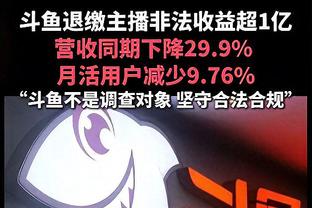 斗鱼退缴主播非法收益超1亿
营收同期下降29.9%
月活用户减少9.76%
“斗鱼不是调查对象 坚守合法合规”